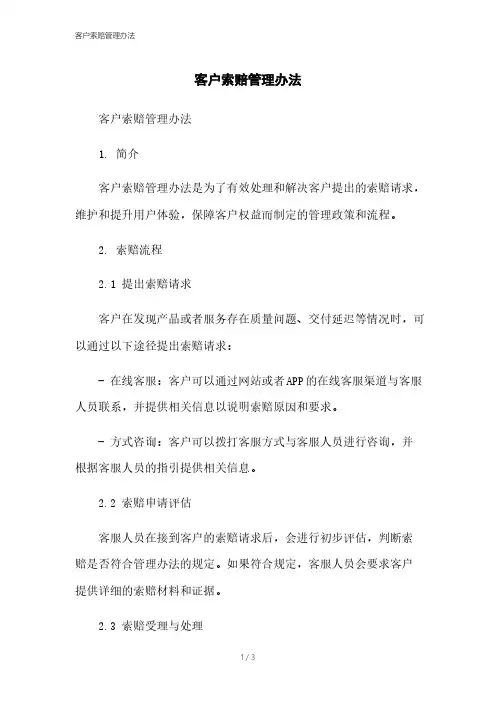 客户索赔管理办法

客户索赔管理办法

客户索赔管理办法

1. 简介

客户索赔管理办法是为了有效处理和解决客户提出的索赔请求，维护和提升用户体验，保障客户权益而制定的管理政策和流程。

2. 索赔流程

2.1 提出索赔请求

客户在发现产品或者服务存在质量问题、交付延迟等情况时，可以通过以下途径提出索赔请求：

- 在线客服：客户可以通过网站或者APP的在线客服渠道与客服人员联系，并提供相关信息以说明索赔原因和要求。

- 方式咨询：客户可以拨打客服方式与客服人员进行咨询，并根据客服人员的指引提供相关信息。

2.2 索赔申请评估

客服人员在接到客户的索赔请求后，会进行初步评估，判断索赔是否符合管理办法的规定。如果符合规定，客服人员会要求客户提供详细的索赔材料和证据。

2.3 索赔受理与处理

1 / 3